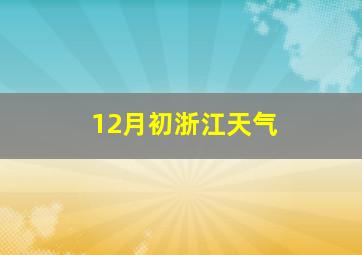 12月初浙江天气